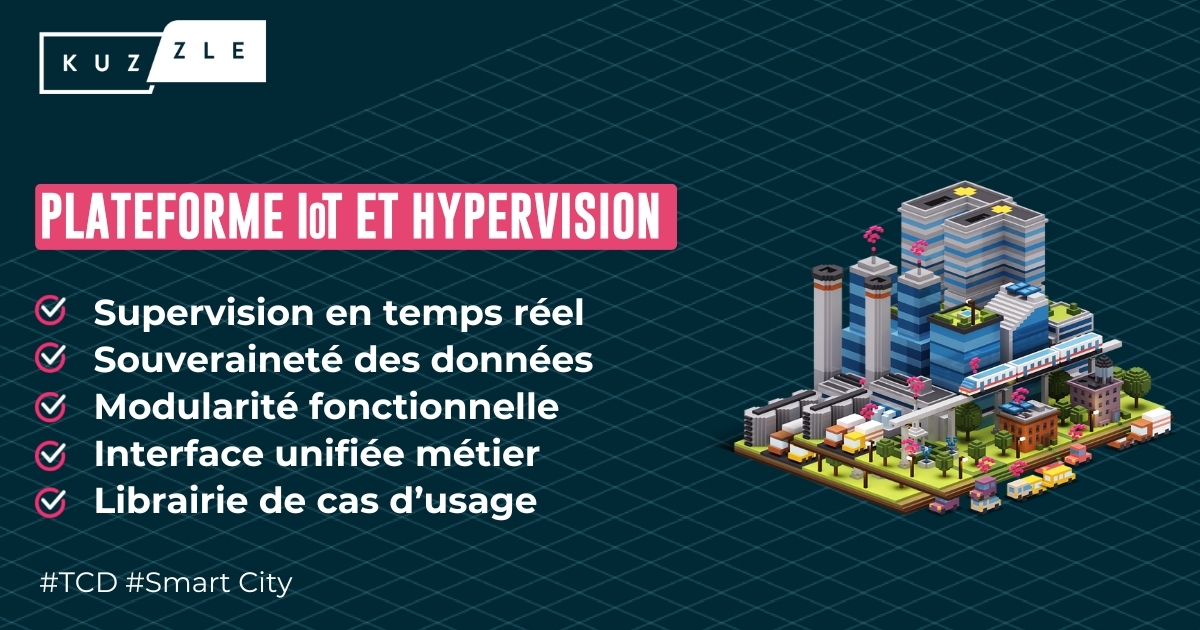 KUZZLE

PLATEFORME IoT ET HYPERVISION

Supervision en temps réel
Souveraineté des données
Modularité fonctionnelle
Interface unifiée métier
Librairie de cas d'usage

#TCD #Smart City